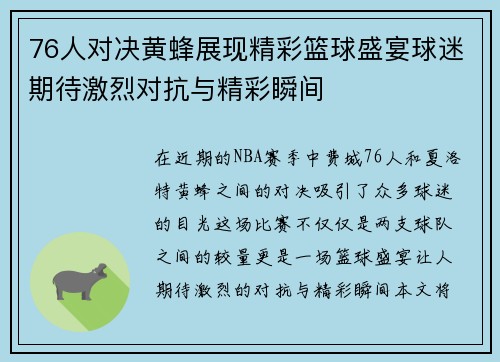 76人对决黄蜂展现精彩篮球盛宴球迷期待激烈对抗与精彩瞬间

在近期的NBA赛季中费城76人和夏洛特黄蜂之间的对决吸引了众多球迷的目光这场比赛不仅仅是两支球队之间的较量更是一场篮球盛宴让人期待激烈的对抗与精彩瞬间本文将